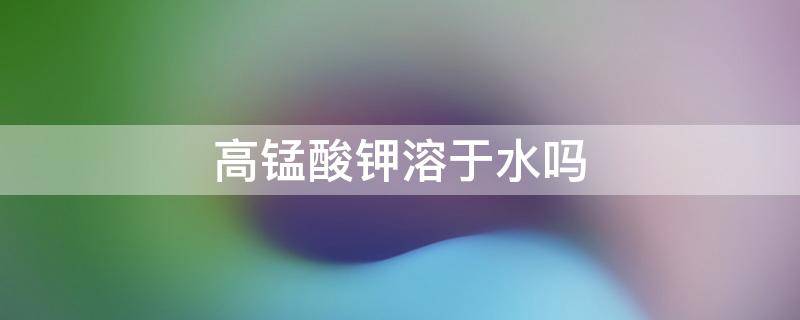 高锰酸钾溶于水吗